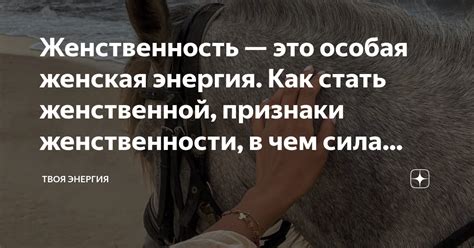 Женственность — это особая женская энергия. Как стать женственной, признаки женственности, в чем сила...

ТВОЯ ЭНЕРГИЯ